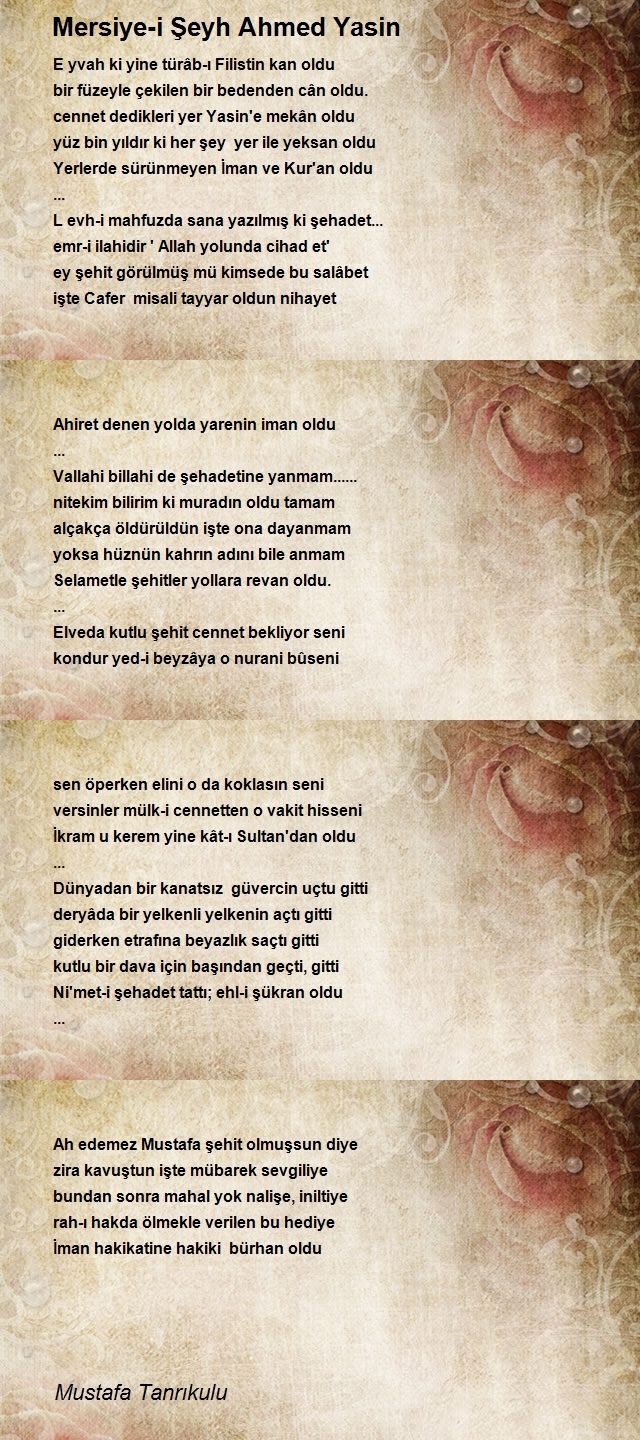 Mersiye-i Şeyh Ahmed Yasin

E yvah ki yine türâb-ı Filistin kan oldu
bir füzeyle çekilen bir bedenden cân oldu.
cennet dedikleri yer Yasin'e mekân oldu
yüz bin yıldır ki her şey yer ile yeksan oldu
Yerlerde sürünmeyen İman ve Kur'an oldu
...
L evh-i mahfuzda sana yazılmış ki şehadet...
emr-i ilahidir ' Allah yolunda cihad et'
ey şehit görülmüş mü kimsede bu salâbet
işte Cafer misali tayyar oldun nihayet

Ahiret denen yolda yarenin iman oldu
...
Vallahi billahi de şehadetine yanmam......
nitekim bilirim ki muradın oldu tamam
alçakça öldürüldün işte ona dayanmam
yoksa hüznün kahrın adını bile anmam
Selametle şehitler yollara revan oldu.
...
Elveda kutlu şehit cennet bekliyor seni
kondur yed-i beyzâya o nurani bûseni

sen öperken elini o da koklasın seni
versinler mülk-i cennetten o vakit hisseni
İkram u kerem yine kât-ı Sultan'dan oldu
...
Dünyadan bir kanatsız güvercin uçtu gitti
deryâda bir yelkenli yelkenin açtı gitti
giderken etrafına beyazlık saçtı gitti
kutlu bir dava için başından geçti, gitti
Ni'met-i şehadet tattı; ehl-i şükran oldu
...

Ah edemez Mustafa şehit olmuşsun diye
zira kavuştun işte mübarek sevgiliye
bundan sonra mahal yok nalişe, iniltiye
rah-ı hakda ölmekle verilen bu hediye
İman hakikatine hakiki bürhan oldu

Mustafa Tanrıkulu